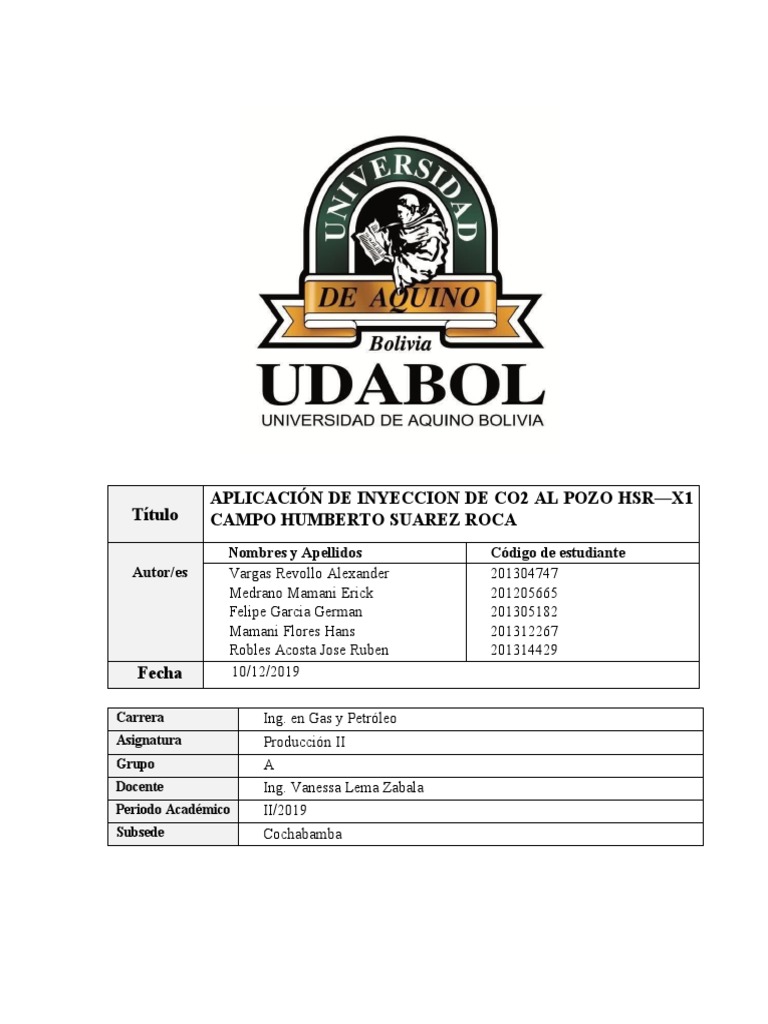 UNIVERSIDAD
DE AQUINO
Bolivia
UDABOL
UNIVERSIDAD DE AQUINO BOLIVIA

| Título | APLICACIÓN DE INYECCION DE CO2 AL POZO HSR—X1 CAMPO HUMBERTO SUAREZ ROCA | |
|---|---|---|
| Autor/es | Nombres y Apellidos | Código de estudiante |
| | Vargas Revollo Alexander | 201304747 |
| | Medrano Mamani Erick | 201205665 |
| | Felipe Garcia German | 201305182 |
| | Mamani Flores Hans | 201312267 |
| | Robles Acosta Jose Ruben | 201314429 |
| Fecha | 10/12/2019 | |

| Carrera | Ing. en Gas y Petróleo |
|---|---|
| Asignatura | Producción II |
| Grupo | A |
| Docente | Ing. Vanessa Lema Zabala |
| Periodo Académico | II/2019 |
| Subsede | Cochabamba |